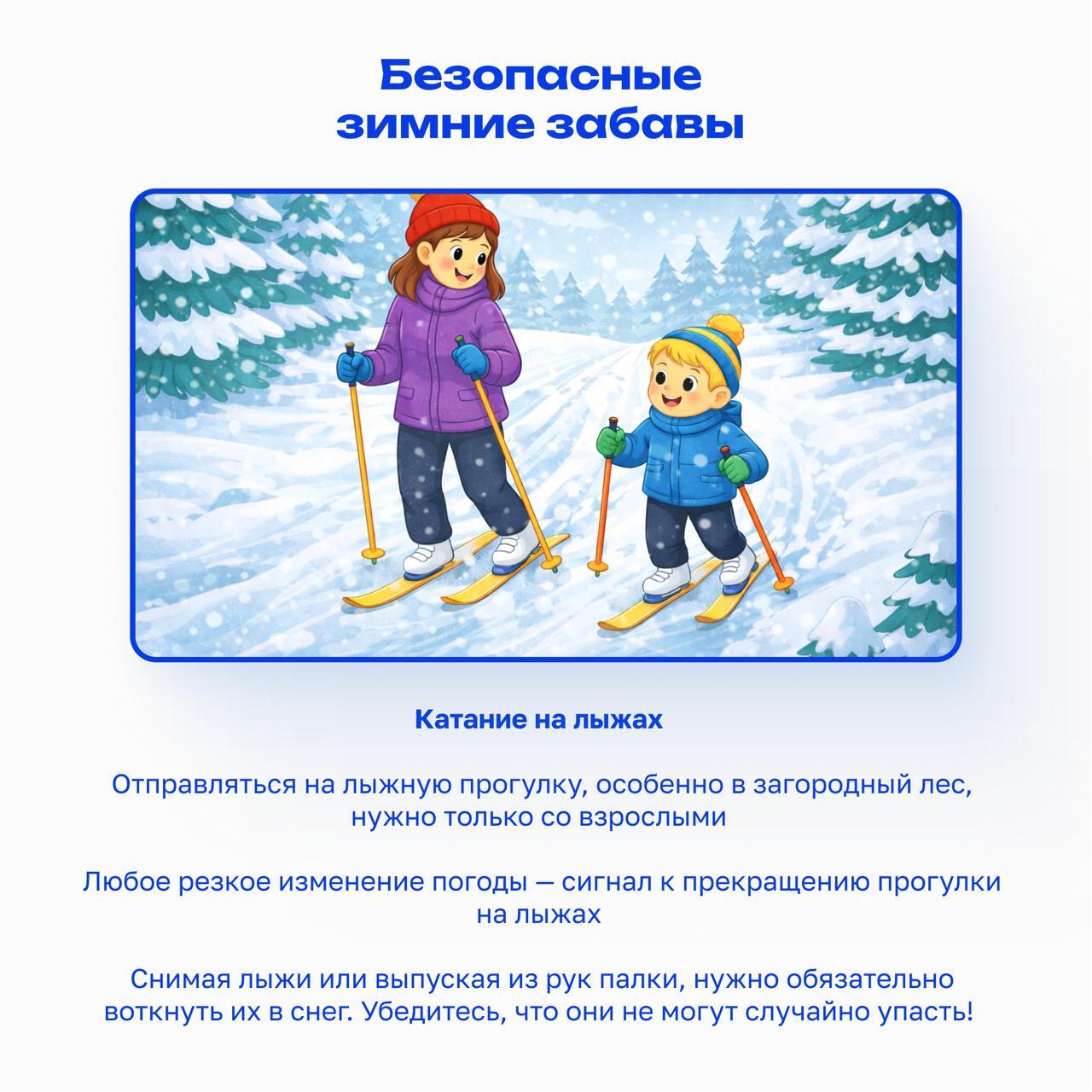 Безопасные зимние забавы

Катание на лыжах

Отправляться на лыжную прогулку, особенно в загородный лес, нужно только со взрослыми

Любое резкое изменение погоды — сигнал к прекращению прогулки на лыжах

Снимая лыжи или выпуская из рук палки, нужно обязательно воткнуть их в снег. Убедитесь, что они не могут случайно упасть!